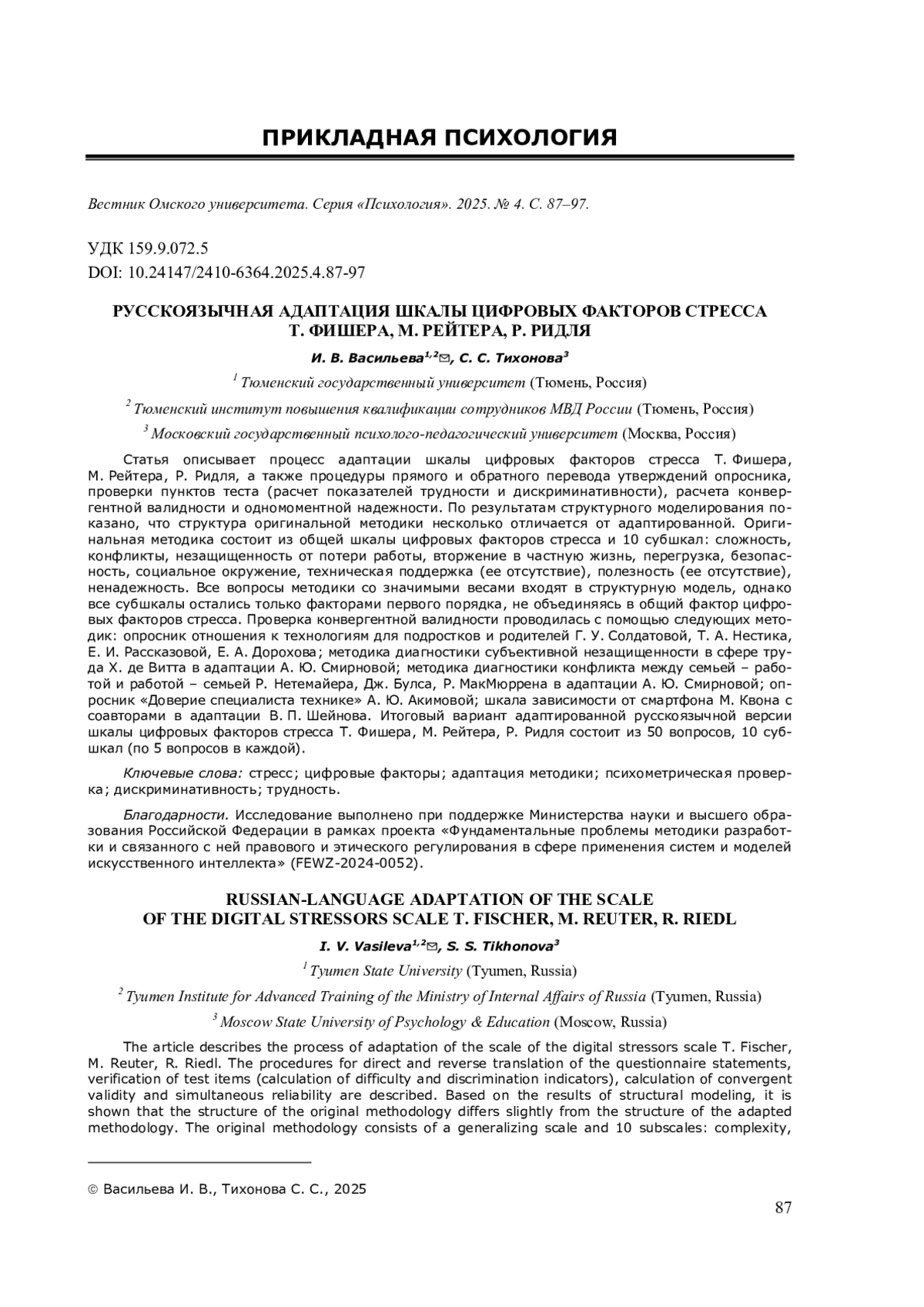 ПРИКЛАДНАЯ ПСИХОЛОГИЯ

Вестник Омского университета. Серия «Психология». 2025. № 4. С. 87–97.

УДК 159.9.072.5
DOI: 10.24147/2410-6364.2025.4.87-97

РУССКОЯЗЫЧНАЯ АДАПТАЦИЯ ШКАЛЫ ЦИФРОВЫХ ФАКТОРОВ СТРЕССА Т. ФИШЕРА, М. РЕЙТЕРА, Р. РИДЛЯ

И. В. Васильева$^{1,2}$✉, С. С. Тихонова$^{3}$

$^{1}$ Тюменский государственный университет (Тюмень, Россия)

$^{2}$ Тюменский институт повышения квалификации сотрудников МВД России (Тюмень, Россия)

$^{3}$ Московский государственный психолого-педагогический университет (Москва, Россия)

Статья описывает процесс адаптации шкалы цифровых факторов стресса Т. Фишера, М. Рейтера, Р. Ридля, а также процедуры прямого и обратного перевода утверждений опросника, проверки пунктов теста (расчет показателей трудности и дискриминативности), расчета конвергентной валидности и одномоментной надежности. По результатам структурного моделирования показано, что структура оригинальной методики несколько отличается от адаптированной. Оригинальная методика состоит из общей шкалы цифровых факторов стресса и 10 субшкал: сложность, конфликты, незащищенность от потери работы, вторжение в частную жизнь, перегрузка, безопасность, социальное окружение, техническая поддержка (ее отсутствие), полезность (ее отсутствие), ненадежность. Все вопросы методики со значимыми весами входят в структурную модель, однако все субшкалы остались только факторами первого порядка, не объединяясь в общий фактор цифровых факторов стресса. Проверка конвергентной валидности проводилась с помощью следующих методик: опросник отношения к технологиям для подростков и родителей Г. У. Солдатовой, Т. А. Нестика, Е. И. Рассказовой, Е. А. Дорохова; методика диагностики субъективной незащищенности в сфере труда Х. де Витта в адаптации А. Ю. Смирновой; методика диагностики конфликта между семьей – работой и работой – семьей Р. Нетемайера, Дж. Булса, Р. МакМюррена в адаптации А. Ю. Смирновой; опросник «Доверие специалиста технике» А. Ю. Акимовой; шкала зависимости от смартфона М. Квона с соавторами в адаптации В. П. Шейнова. Итоговый вариант адаптированной русскоязычной версии шкалы цифровых факторов стресса Т. Фишера, М. Рейтера, Р. Ридля состоит из 50 вопросов, 10 субшкал (по 5 вопросов в каждой).

Ключевые слова: стресс; цифровые факторы; адаптация методики; психометрическая проверка; дискриминативность; трудность.

Благодарности. Исследование выполнено при поддержке Министерства науки и высшего образования Российской Федерации в рамках проекта «Фундаментальные проблемы методики разработки и связанного с ней правового и этического регулирования в сфере применения систем и моделей искусственного интеллекта» (FEWZ-2024-0052).

RUSSIAN-LANGUAGE ADAPTATION OF THE SCALE OF THE DIGITAL STRESSORS SCALE T. FISCHER, M. REUTER, R. RIEDL

I. V. Vasileva$^{1,2}$✉, S. S. Tikhonova$^{3}$

$^{1}$ Tyumen State University (Tyumen, Russia)

$^{2}$ Tyumen Institute for Advanced Training of the Ministry of Internal Affairs of Russia (Tyumen, Russia)

$^{3}$ Moscow State University of Psychology & Education (Moscow, Russia)

The article describes the process of adaptation of the scale of the digital stressors scale T. Fischer, M. Reuter, R. Riedl. The procedures for direct and reverse translation of the questionnaire statements, verification of test items (calculation of difficulty and discrimination indicators), calculation of convergent validity and simultaneous reliability are described. Based on the results of structural modeling, it is shown that the structure of the original methodology differs slightly from the structure of the adapted methodology. The original methodology consists of a generalizing scale and 10 subscales: complexity,

© Васильева И. В., Тихонова С. С., 2025

87